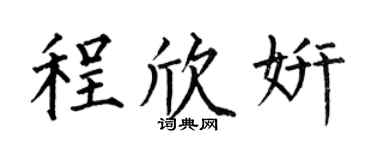 程欣妍
词典网